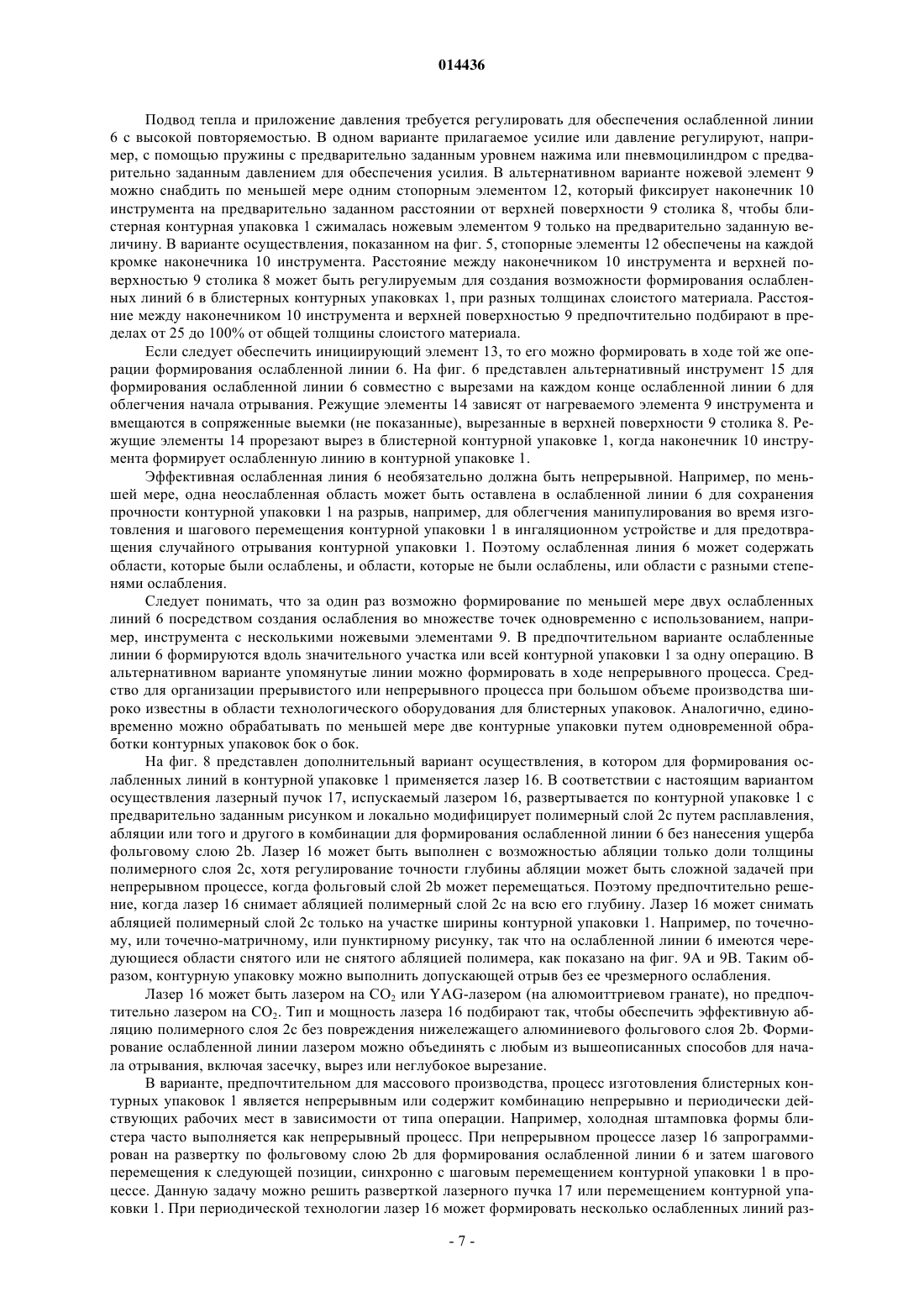 014436

Подвод тепла и приложение давления требуется регулировать для обеспечения ослабленной линии 6 с высокой повторяемостью. В одном варианте прилагаемое усилие или давление регулируют, например, с помощью пружины с предварительно заданным уровнем нажима или пневмоцилиндром с предварительно заданным давлением для обеспечения усилия. В альтернативном варианте ножевой элемент 9 можно снабдить по меньшей мере одним стопорным элементом 12, который фиксирует наконечник 10 инструмента на предварительно заданном расстоянии от верхней поверхности 9 столика 8, чтобы блистерная контурная упаковка 1 сжималась ножевым элементом 9 только на предварительно заданную величину. В варианте осуществления, показанном на фиг. 5, стопорные элементы 12 обеспечены на каждой кромке наконечника 10 инструмента. Расстояние между наконечником 10 инструмента и верхней поверхностью 9 столика 8 может быть регулируемым для создания возможности формирования ослабленных линий 6 в блистерных контурных упаковках 1, при разных толщинах слоистого материала. Расстояние между наконечником 10 инструмента и верхней поверхностью 9 предпочтительно подбирают в пределах от 25 до 100% от общей толщины слоистого материала.

Если следует обеспечить инициирующий элемент 13, то его можно формировать в ходе той же операции формирования ослабленной линии 6. На фиг. 6 представлен альтернативный инструмент 15 для формирования ослабленной линии 6 совместно с вырезами на каждом конце ослабленной линии 6 для облегчения начала отрывания. Режущие элементы 14 зависят от нагреваемого элемента 9 инструмента и вмещаются в сопряженные выемки (не показанные), вырезанные в верхней поверхности 9 столика 8. Режущие элементы 14 прорезают вырез в блистерной контурной упаковке 1, когда наконечник 10 инструмента формирует ослабленную линию в контурной упаковке 1.

Эффективная ослабленная линия 6 необязательно должна быть непрерывной. Например, по меньшей мере, одна неослабленная область может быть оставлена в ослабленной линии 6 для сохранения прочности контурной упаковки 1 на разрыв, например, для облегчения манипулирования во время изготовления и шагового перемещения контурной упаковки 1 в ингаляционном устройстве и для предотвращения случайного отрывания контурной упаковки 1. Поэтому ослабленная линия 6 может содержать области, которые были ослаблены, и области, которые не были ослаблены, или области с разными степенями ослабления.

Следует понимать, что за один раз возможно формирование по меньшей мере двух ослабленных линий 6 посредством создания ослабления во множестве точек одновременно с использованием, например, инструмента с несколькими ножевыми элементами 9. В предпочтительном варианте ослабленные линии 6 формируются вдоль значительного участка или всей контурной упаковки 1 за одну операцию. В альтернативном варианте упомянутые линии можно формировать в ходе непрерывного процесса. Средство для организации прерывистого или непрерывного процесса при большом объеме производства широко известны в области технологического оборудования для блистерных упаковок. Аналогично, единовременно можно обрабатывать по меньшей мере две контурные упаковки путем одновременной обработки контурных упаковок бок о бок.

На фиг. 8 представлен дополнительный вариант осуществления, в котором для формирования ослабленных линий в контурной упаковке 1 применяется лазер 16. В соответствии с настоящим вариантом осуществления лазерный пучок 17, испускаемый лазером 16, развертывается по контурной упаковке 1 с предварительно заданным рисунком и локально модифицирует полимерный слой 2c путем расплавления, абляции или того и другого в комбинации для формирования ослабленной линии 6 без нанесения ущерба фольговому слою 2b. Лазер 16 может быть выполнен с возможностью абляции только доли толщины полимерного слоя 2c, хотя регулирование точности глубины абляции может быть сложной задачей при непрерывном процессе, когда фольговый слой 2b может перемещаться. Поэтому предпочтительно решение, когда лазер 16 снимает абляцией полимерный слой 2c на всю его глубину. Лазер 16 может снимать абляцией полимерный слой 2c только на участке ширины контурной упаковки 1. Например, по точечному, или точечно-матричному, или пунктирному рисунку, так что на ослабленной линии 6 имеются чередующиеся области снятого или не снятого абляцией полимера, как показано на фиг. 9A и 9B. Таким образом, контурную упаковку можно выполнить допускающей отрыв без ее чрезмерного ослабления.

Лазер 16 может быть лазером на $CO_2$ или YAG-лазером (на алюмоиттриевом гранате), но предпочтительно лазером на $CO_2$. Тип и мощность лазера 16 подбирают так, чтобы обеспечить эффективную абляцию полимерного слоя 2c без повреждения нижележащего алюминиевого фольгового слоя 2b. Формирование ослабленной линии лазером можно объединять с любым из вышеописанных способов для начала отрывания, включая засечку, вырез или неглубокое вырезание.

В варианте, предпочтительном для массового производства, процесс изготовления блистерных контурных упаковок 1 является непрерывным или содержит комбинацию непрерывно и периодически действующих рабочих мест в зависимости от типа операции. Например, холодная штамповка формы блистера часто выполняется как непрерывный процесс. При непрерывном процессе лазер 16 запрограммирован на развертку по фольговому слою 2b для формирования ослабленной линии 6 и затем шагового перемещения к следующей позиции, синхронно с шаговым перемещением контурной упаковки 1 в процессе. Данную задачу можно решить разверткой лазерного пучка 17 или перемещением контурной упаковки 1. При периодической технологии лазер 16 может формировать несколько ослабленных линий раз-

- 7 -